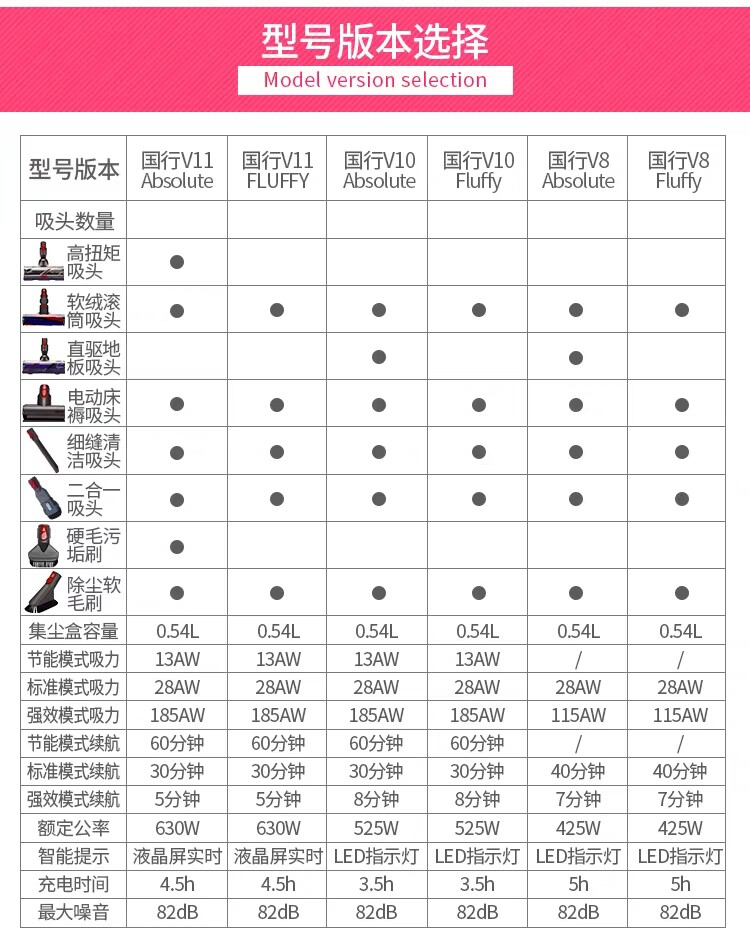 型号版本选择
Model version selection

| 型号版本 | 国行V11 Absolute | 国行V11 FLUFFY | 国行V10 Absolute | 国行V10 Fluffy | 国行V8 Absolute | 国行V8 Fluffy |
|---|---|---|---|---|---|---|
| 吸头数量 | | | | | | |
| 高扭矩吸头 | ● | | | | | |
| 软绒滚筒吸头 | ● | ● | ● | ● | ● | ● |
| 直驱地板吸头 | | | ● | | ● | |
| 电动床褥吸头 | ● | ● | ● | ● | ● | ● |
| 细缝清洁吸头 | ● | ● | ● | ● | ● | ● |
| 二合一吸头 | ● | ● | ● | ● | ● | ● |
| 硬毛污垢刷 | ● | | | | | |
| 除尘软毛刷 | ● | ● | ● | ● | ● | ● |
| 集尘盒容量 | 0.54L | 0.54L | 0.54L | 0.54L | 0.54L | 0.54L |
| 节能模式吸力 | 13AW | 13AW | 13AW | 13AW | / | / |
| 标准模式吸力 | 28AW | 28AW | 28AW | 28AW | 28AW | 28AW |
| 强效模式吸力 | 185AW | 185AW | 185AW | 185AW | 115AW | 115AW |
| 节能模式续航 | 60分钟 | 60分钟 | 60分钟 | 60分钟 | / | / |
| 标准模式续航 | 30分钟 | 30分钟 | 30分钟 | 30分钟 | 40分钟 | 40分钟 |
| 强效模式续航 | 5分钟 | 5分钟 | 8分钟 | 8分钟 | 7分钟 | 7分钟 |
| 额定公率 | 630W | 630W | 525W | 525W | 425W | 425W |
| 智能提示 | 液晶屏实时 | 液晶屏实时 | LED指示灯 | LED指示灯 | LED指示灯 | LED指示灯 |
| 充电时间 | 4.5h | 4.5h | 3.5h | 3.5h | 5h | 5h |
| 最大噪音 | 82dB | 82dB | 82dB | 82dB | 82dB | 82dB |